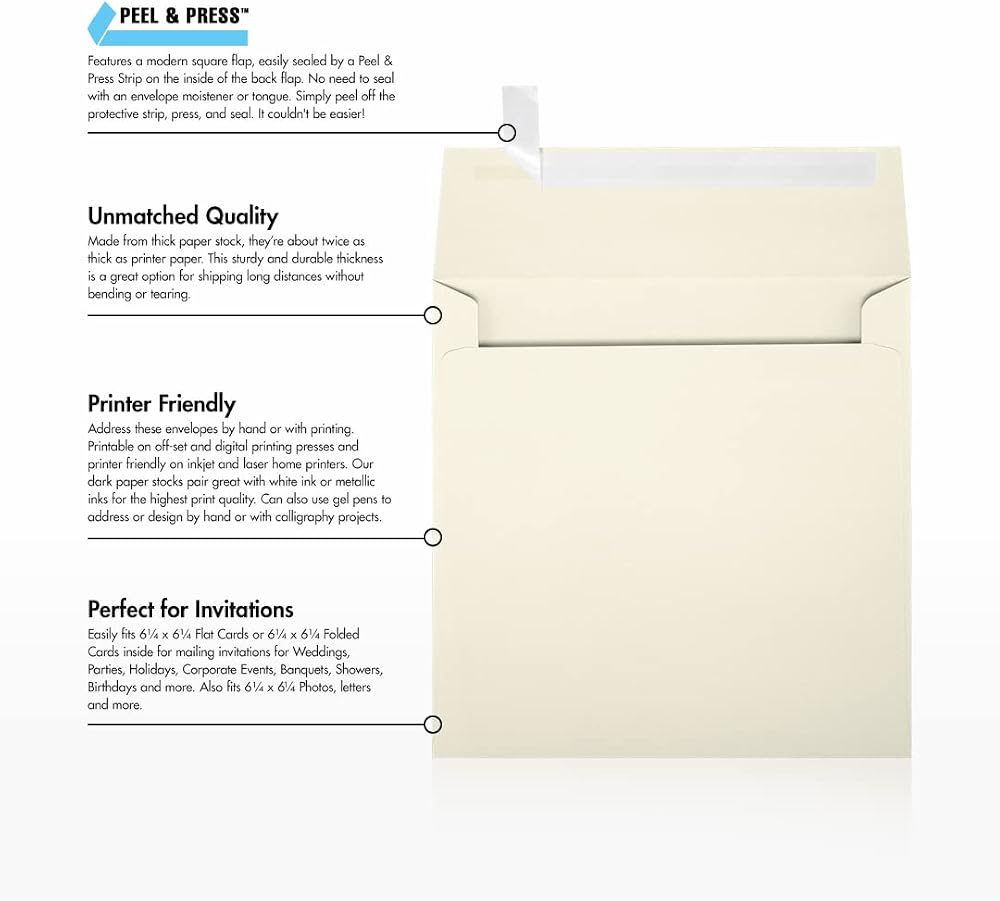 PEEL & PRESS™

Features a modern square flap, easily sealed by a Peel & Press Strip on the inside of the back flap. No need to seal with an envelope moistener or tongue. Simply peel off the protective strip, press, and seal. It couldn't be easier!

Unmatched Quality

Made from thick paper stock, they're about twice as thick as printer paper. This sturdy and durable thickness is a great option for shipping long distances without bending or tearing.

Printer Friendly

Address these envelopes by hand or with printing. Printable on off-set and digital printing presses and printer friendly on inkjet and laser home printers. Our dark paper stocks pair great with white ink or metallic inks for the highest print quality. Can also use gel pens to address or design by hand or with calligraphy projects.

Perfect for Invitations

Easily fits 6¼ x 6¼ Flat Cards or 6¼ x 6¼ Folded Cards inside for mailing invitations for Weddings, Parties, Holidays, Corporate Events, Banquets, Showers, Birthdays and more. Also fits 6¼ x 6¼ Photos, letters and more.